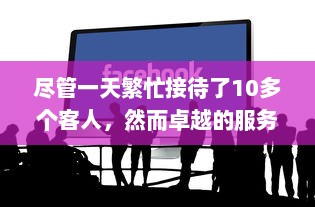 facebook

尽管一天繁忙接待了10多个客人，然而卓越的服务